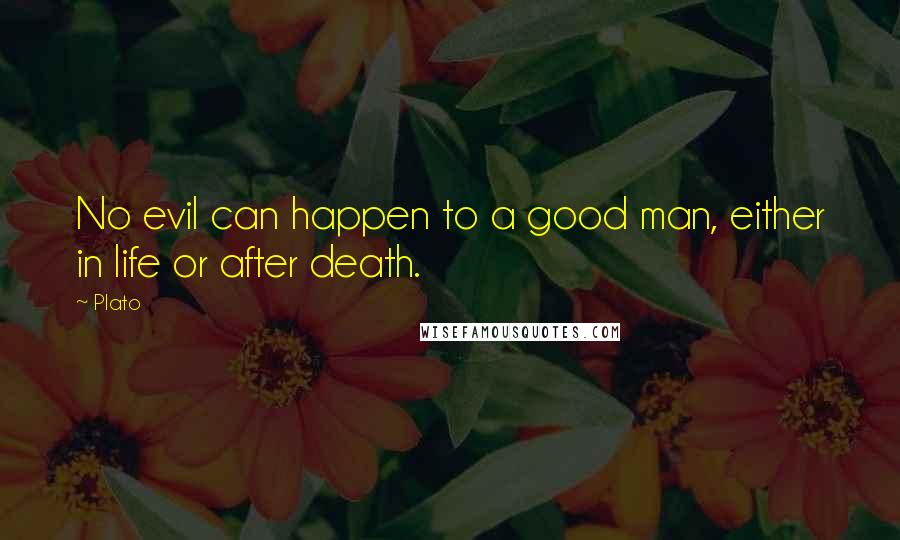 No evil can happen to a good man, either in life or after death.

~ Plato

WISEFAMOUSQUOTES.COM